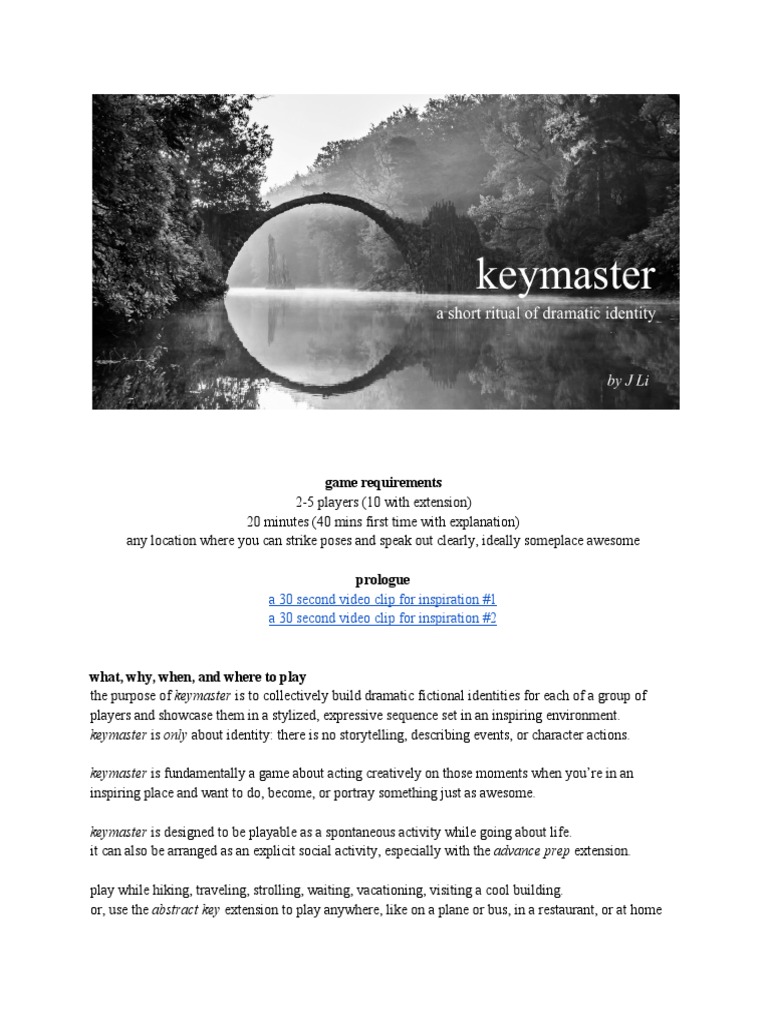 keymaster
a short ritual of dramatic identity
by J Li

game requirements
2-5 players (10 with extension)
20 minutes (40 mins first time with explanation)
any location where you can strike poses and speak out clearly, ideally someplace awesome

prologue
a 30 second video clip for inspiration #1
a 30 second video clip for inspiration #2

what, why, when, and where to play
the purpose of keymaster is to collectively build dramatic fictional identities for each of a group of players and showcase them in a stylized, expressive sequence set in an inspiring environment. keymaster is only about identity: there is no storytelling, describing events, or character actions.

keymaster is fundamentally a game about acting creatively on those moments when you're in an inspiring place and want to do, become, or portray something just as awesome.

keymaster is designed to be playable as a spontaneous activity while going about life.
it can also be arranged as an explicit social activity, especially with the advance prep extension.

play while hiking, traveling, strolling, waiting, vacationing, visiting a cool building.
or, use the abstract key extension to play anywhere, like on a plane or bus, in a restaurant, or at home